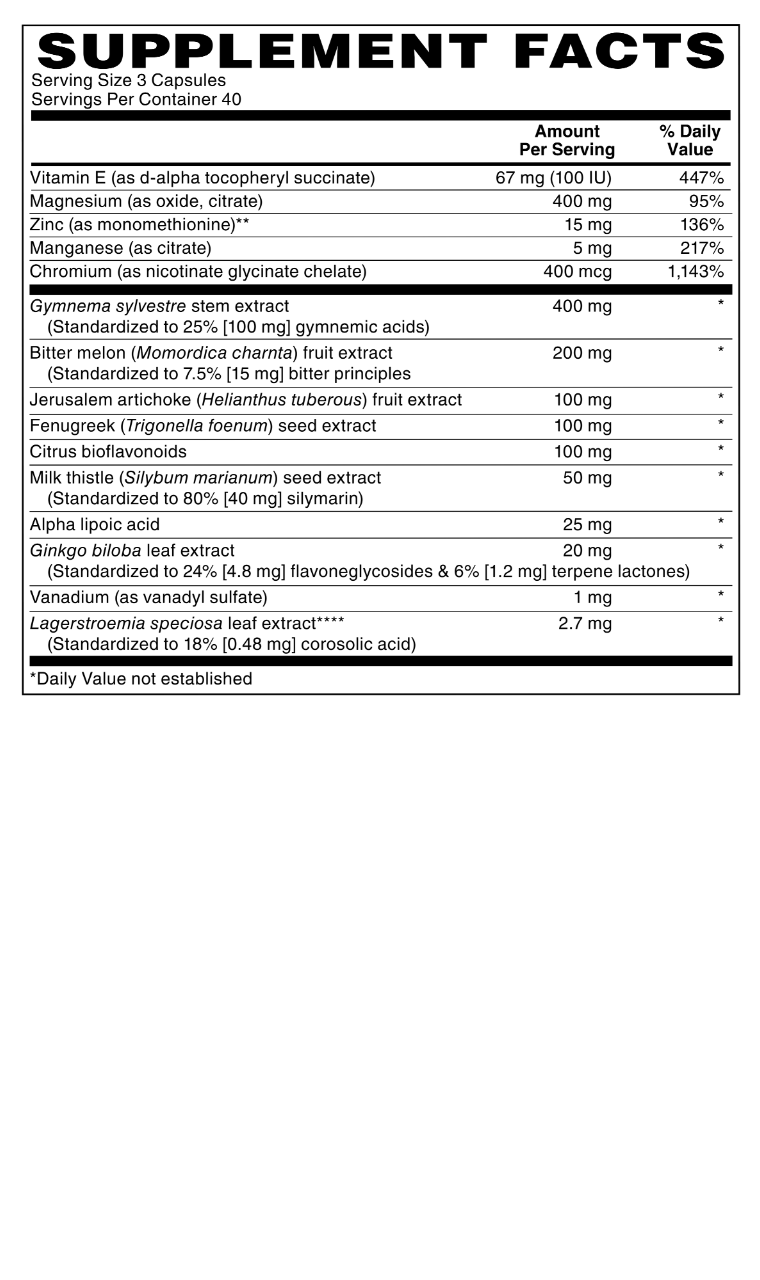 SUPPLEMENT FACTS
Serving Size 3 Capsules
Servings Per Container 40

| | Amount Per Serving | % Daily Value |
|---|---|---|
| Vitamin E (as d-alpha tocopheryl succinate) | 67 mg (100 IU) | 447% |
| Magnesium (as oxide, citrate) | 400 mg | 95% |
| Zinc (as monomethionine)** | 15 mg | 136% |
| Manganese (as citrate) | 5 mg | 217% |
| Chromium (as nicotinate glycinate chelate) | 400 mcg | 1,143% |
| Gymnema sylvestre stem extract (Standardized to 25% [100 mg] gymnemic acids) | 400 mg | * |
| Bitter melon (Momordica charnta) fruit extract (Standardized to 7.5% [15 mg] bitter principles | 200 mg | * |
| Jerusalem artichoke (Helianthus tuberous) fruit extract | 100 mg | * |
| Fenugreek (Trigonella foenum) seed extract | 100 mg | * |
| Citrus bioflavonoids | 100 mg | * |
| Milk thistle (Silybum marianum) seed extract (Standardized to 80% [40 mg] silymarin) | 50 mg | * |
| Alpha lipoic acid | 25 mg | * |
| Ginkgo biloba leaf extract (Standardized to 24% [4.8 mg] flavoneglycosides & 6% [1.2 mg] terpene lactones) | 20 mg | * |
| Vanadium (as vanadyl sulfate) | 1 mg | * |
| Lagerstroemia speciosa leaf extract**** (Standardized to 18% [0.48 mg] corosolic acid) | 2.7 mg | * |

*Daily Value not established